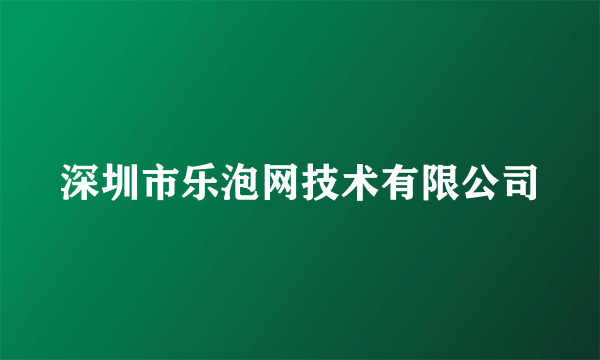 深圳市乐泡网技术有限公司